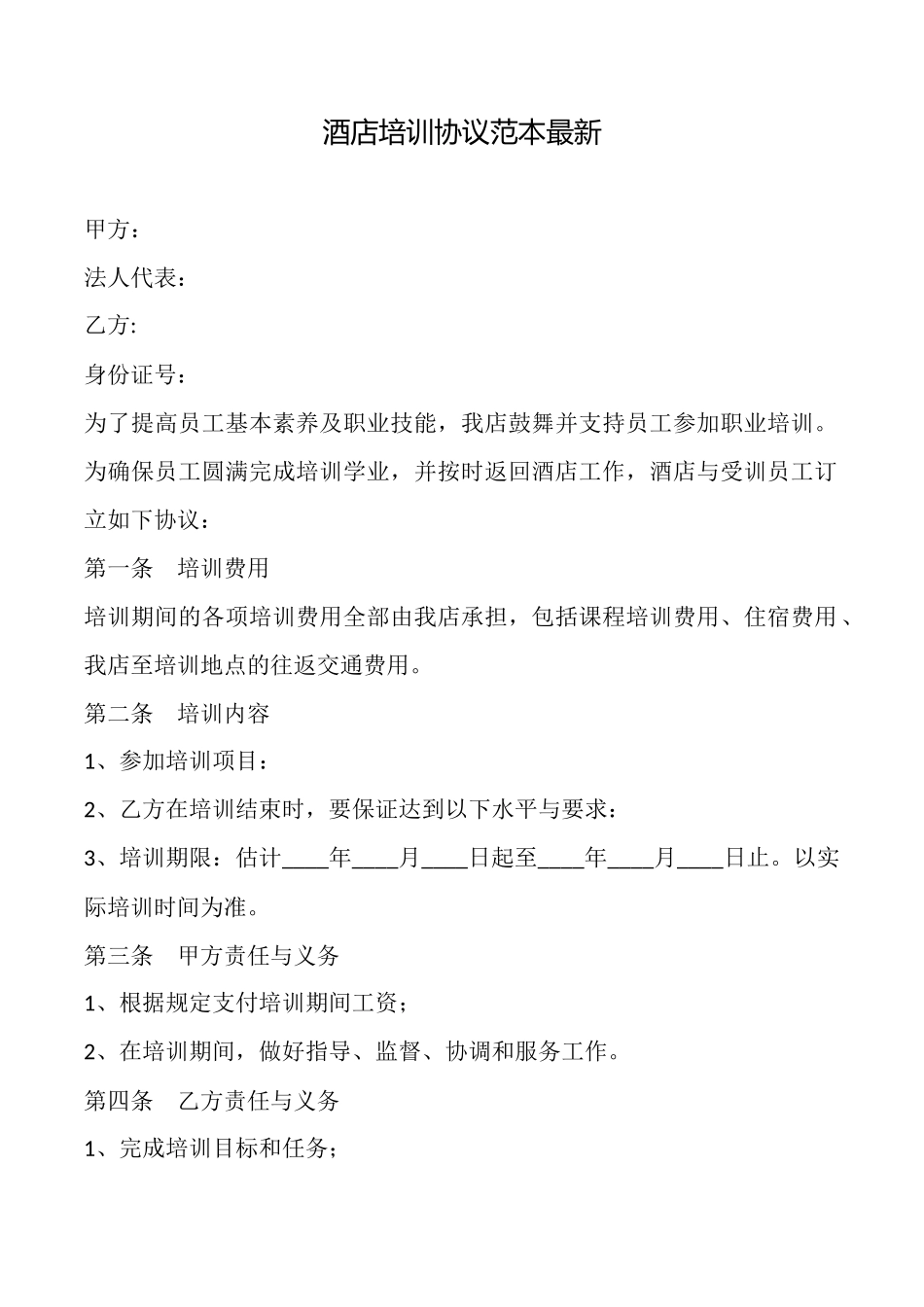 酒店培训协议范本最新

甲方：

法人代表：

乙方:

身份证号：

为了提高员工基本素养及职业技能，我店鼓舞并支持员工参加职业培训。为确保员工圆满完成培训学业，并按时返回酒店工作，酒店与受训员工订立如下协议：

第一条　培训费用

培训期间的各项培训费用全部由我店承担，包括课程培训费用、住宿费用、我店至培训地点的往返交通费用。

第二条　培训内容

1、参加培训项目：

2、乙方在培训结束时，要保证达到以下水平与要求：

3、培训期限：估计____年____月____日起至____年____月____日止。以实际培训时间为准。

第三条　甲方责任与义务

1、根据规定支付培训期间工资；

2、在培训期间，做好指导、监督、协调和服务工作。

第四条　乙方责任与义务

1、完成培训目标和任务；